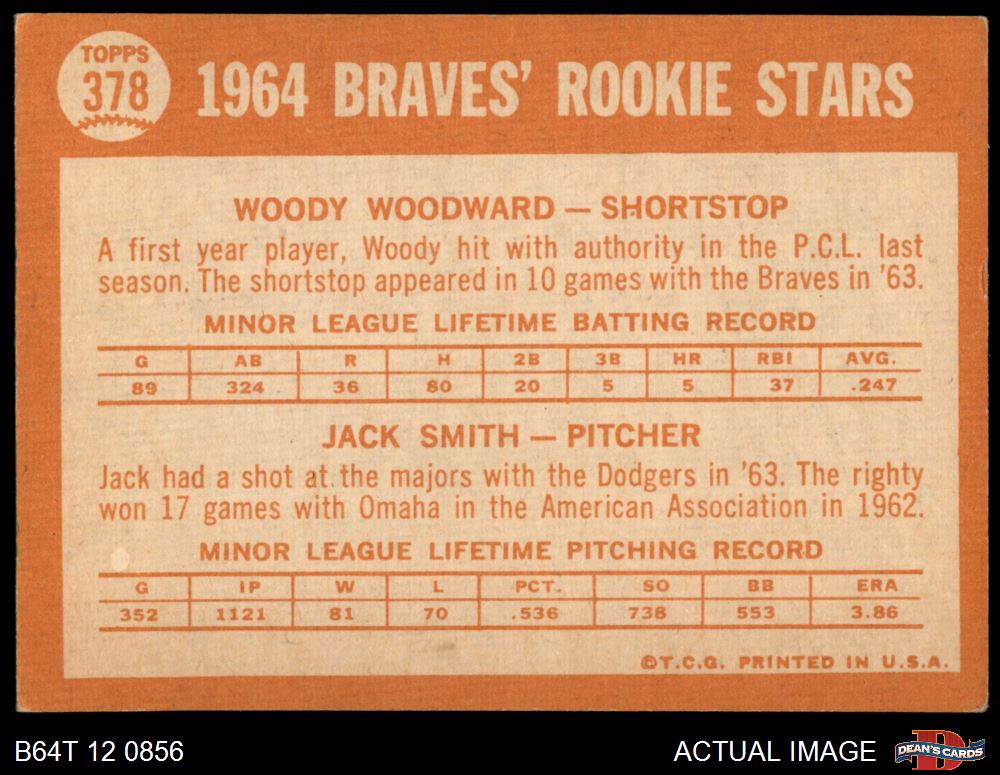 TOPPS
378

1964 BRAVES' ROOKIE STARS

WOODY WOODWARD — SHORTSTOP

A first year player, Woody hit with authority in the P.C.L. last season. The shortstop appeared in 10 games with the Braves in '63.

MINOR LEAGUE LIFETIME BATTING RECORD

| G | AB | R | H | 2B | 3B | HR | RBI | AVG. |
|---|---|---|---|---|---|---|---|---|
| 89 | 324 | 36 | 80 | 20 | 5 | 5 | 37 | .247 |

JACK SMITH — PITCHER

Jack had a shot at the majors with the Dodgers in '63. The righty won 17 games with Omaha in the American Association in 1962.

MINOR LEAGUE LIFETIME PITCHING RECORD

| G | IP | W | L | PCT. | SO | BB | ERA |
|---|---|---|---|---|---|---|---|
| 352 | 1121 | 81 | 70 | .536 | 738 | 553 | 3.86 |

©T.C.G. PRINTED IN U.S.A.

B64T 12 0856

ACTUAL IMAGE

DEAN'S CARDS